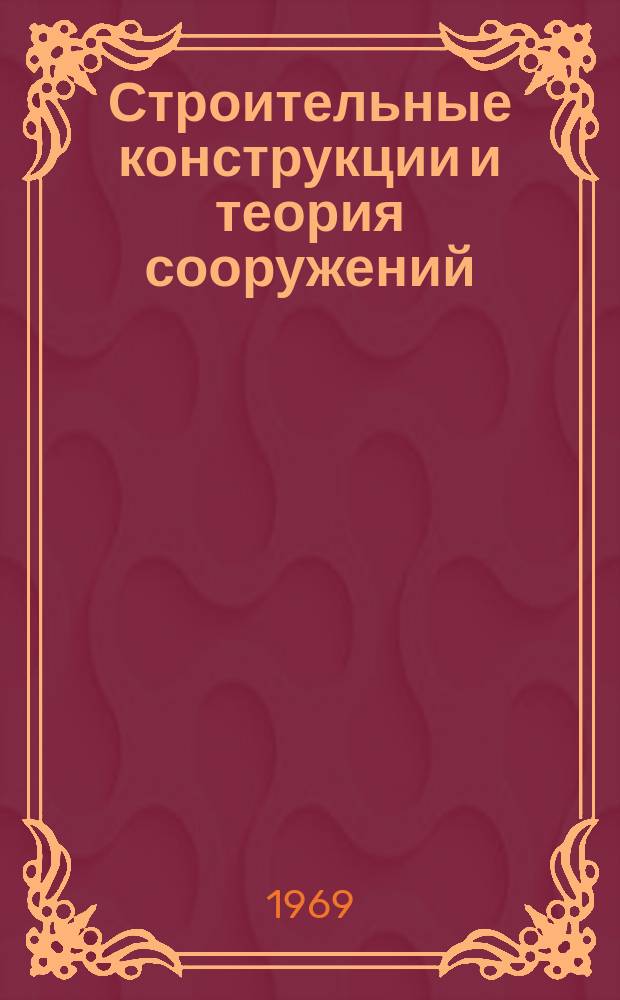 Строительные конструкции и теория сооружений

1969